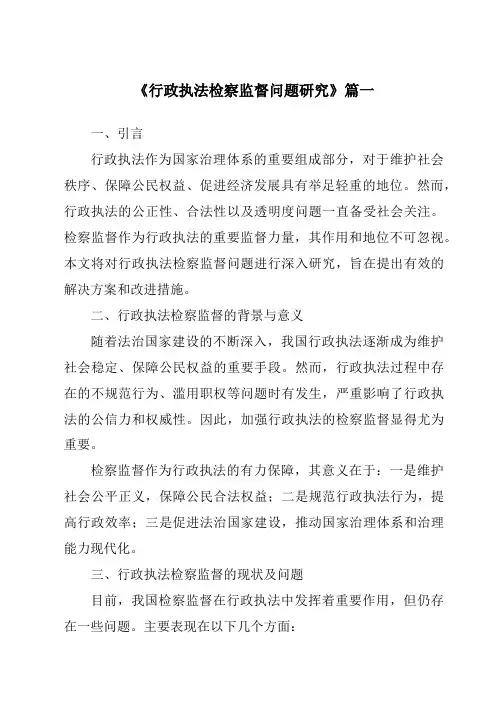 《行政执法检察监督问题研究》篇一

一、引言

行政执法作为国家治理体系的重要组成部分，对于维护社会秩序、保障公民权益、促进经济发展具有举足轻重的地位。然而，行政执法的公正性、合法性以及透明度问题一直备受社会关注。检察监督作为行政执法的重要监督力量，其作用和地位不可忽视。本文将对行政执法检察监督问题进行深入研究，旨在提出有效的解决方案和改进措施。

二、行政执法检察监督的背景与意义

随着法治国家建设的不断深入，我国行政执法逐渐成为维护社会稳定、保障公民权益的重要手段。然而，行政执法过程中存在的不规范行为、滥用职权等问题时有发生，严重影响了行政执法的公信力和权威性。因此，加强行政执法的检察监督显得尤为重要。

检察监督作为行政执法的有力保障，其意义在于：一是维护社会公平正义，保障公民合法权益；二是规范行政执法行为，提高行政效率；三是促进法治国家建设，推动国家治理体系和治理能力现代化。

三、行政执法检察监督的现状及问题

目前，我国检察监督在行政执法中发挥着重要作用，但仍存在一些问题。主要表现在以下几个方面：